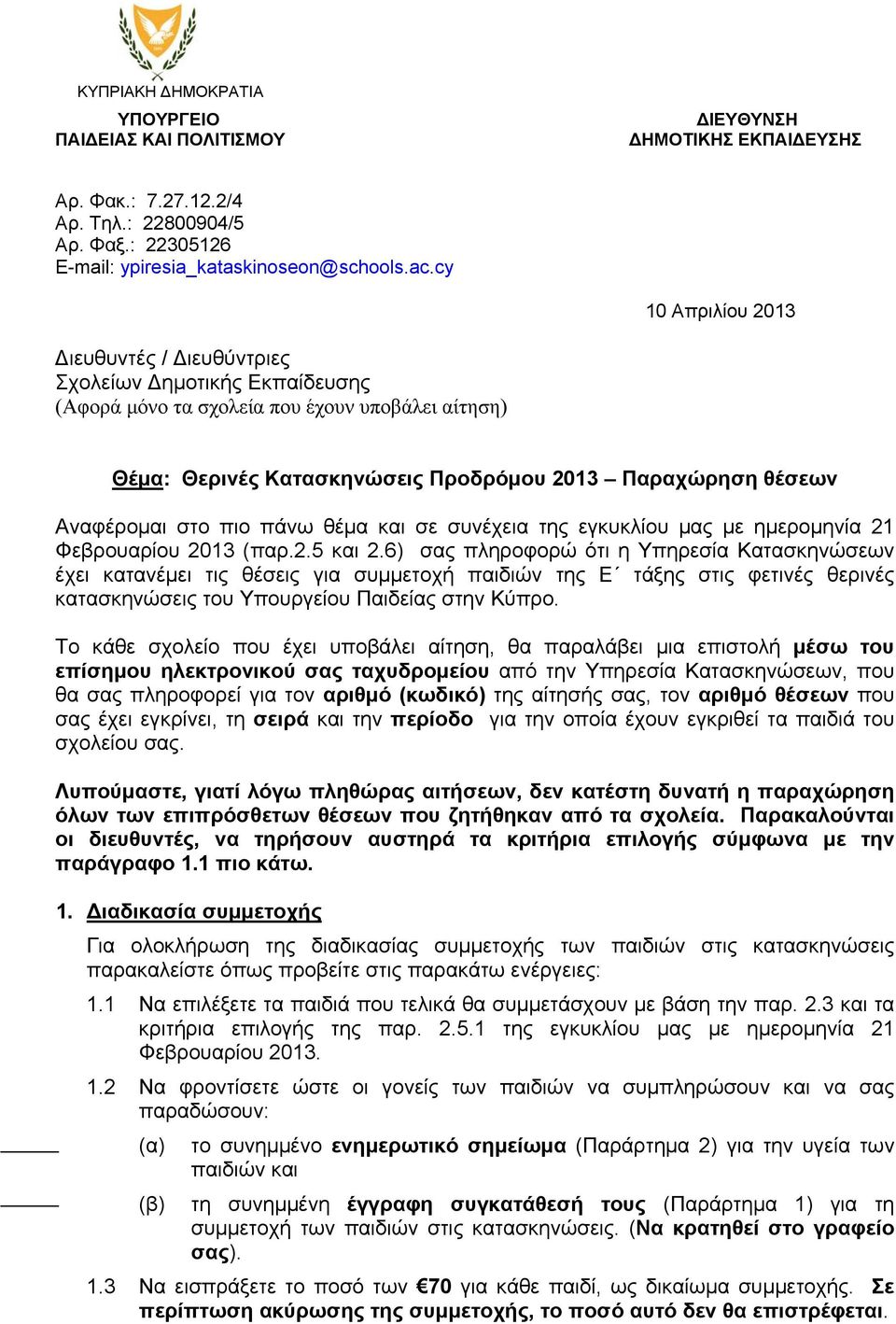 ΚΥΠΡΙΑΚΗ ΔΗΜΟΚΡΑΤΙΑ

ΥΠΟΥΡΓΕΙΟ
ΠΑΙΔΕΙΑΣ ΚΑΙ ΠΟΛΙΤΙΣΜΟΥ

ΔΙΕΥΘΥΝΣΗ
ΔΗΜΟΤΙΚΗΣ ΕΚΠΑΙΔΕΥΣΗΣ

Αρ. Φακ.: 7.27.12.2/4
Αρ. Τηλ.: 22800904/5
Αρ. Φαξ.: 22305126
E-mail: ypiresia_kataskinoseon@schools.ac.cy

10 Απριλίου 2013

Διευθυντές / Διευθύντριες
Σχολείων Δημοτικής Εκπαίδευσης
(Αφορά μόνο τα σχολεία που έχουν υποβάλει αίτηση)

Θέμα: Θερινές Κατασκηνώσεις Προδρόμου 2013 – Παραχώρηση θέσεων

Αναφέρομαι στο πιο πάνω θέμα και σε συνέχεια της εγκυκλίου μας με ημερομηνία 21 Φεβρουαρίου 2013 (παρ.2.5 και 2.6) σας πληροφορώ ότι η Υπηρεσία Κατασκηνώσεων έχει κατανέμει τις θέσεις για συμμετοχή παιδιών της Ε΄ τάξης στις φετινές θερινές κατασκηνώσεις του Υπουργείου Παιδείας στην Κύπρο.

Το κάθε σχολείο που έχει υποβάλει αίτηση, θα παραλάβει μια επιστολή μέσω του επίσημου ηλεκτρονικού σας ταχυδρομείου από την Υπηρεσία Κατασκηνώσεων, που θα σας πληροφορεί για τον αριθμό (κωδικό) της αίτησής σας, τον αριθμό θέσεων που σας έχει εγκρίνει, τη σειρά και την περίοδο για την οποία έχουν εγκριθεί τα παιδιά του σχολείου σας.

Λυπούμαστε, γιατί λόγω πληθώρας αιτήσεων, δεν κατέστη δυνατή η παραχώρηση όλων των επιπρόσθετων θέσεων που ζητήθηκαν από τα σχολεία. Παρακαλούνται οι διευθυντές, να τηρήσουν αυστηρά τα κριτήρια επιλογής σύμφωνα με την παράγραφο 1.1 πιο κάτω.

1. Διαδικασία συμμετοχής

Για ολοκλήρωση της διαδικασίας συμμετοχής των παιδιών στις κατασκηνώσεις παρακαλείστε όπως προβείτε στις παρακάτω ενέργειες:

1.1 Να επιλέξετε τα παιδιά που τελικά θα συμμετάσχουν με βάση την παρ. 2.3 και τα κριτήρια επιλογής της παρ. 2.5.1 της εγκυκλίου μας με ημερομηνία 21 Φεβρουαρίου 2013.

1.2 Να φροντίσετε ώστε οι γονείς των παιδιών να συμπληρώσουν και να σας παραδώσουν:

(α) το συνημμένο ενημερωτικό σημείωμα (Παράρτημα 2) για την υγεία των παιδιών και

(β) τη συνημμένη έγγραφη συγκατάθεσή τους (Παράρτημα 1) για τη συμμετοχή των παιδιών στις κατασκηνώσεις. (Να κρατηθεί στο γραφείο σας).

1.3 Να εισπράξετε το ποσό των €70 για κάθε παιδί, ως δικαίωμα συμμετοχής. Σε περίπτωση ακύρωσης της συμμετοχής, το ποσό αυτό δεν θα επιστρέφεται.